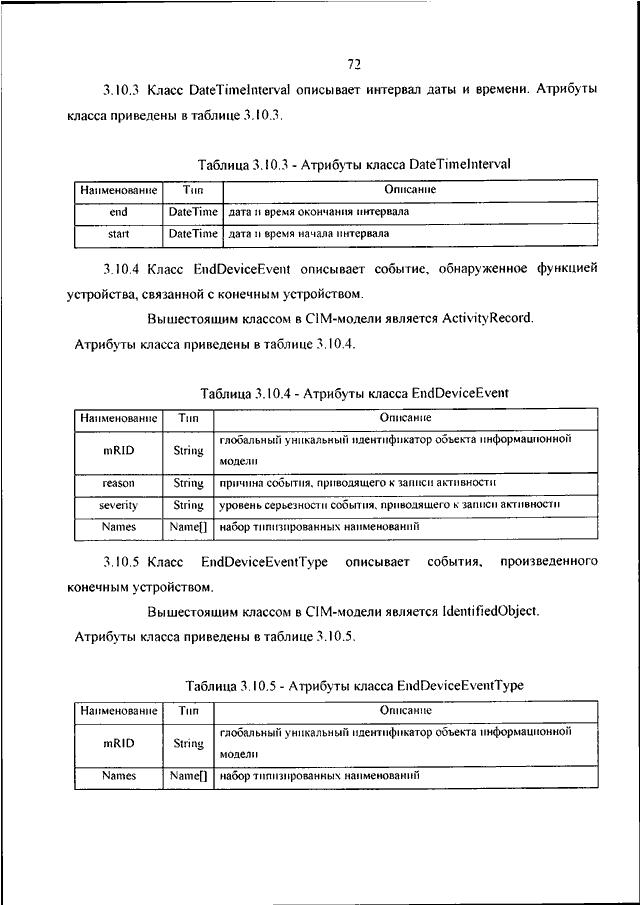 72

3.10.3 Класс DateTimeInterval описывает интервал даты и времени. Атрибуты класса приведены в таблице 3.10.3.

Таблица 3.10.3 - Атрибуты класса DateTimeInterval

| Наименование | Тип | Описание |
|---|---|---|
| end | DateTime | дата и время окончания интервала |
| start | DateTime | дата и время начала интервала |

3.10.4 Класс EndDeviceEvent описывает событие, обнаруженное функцией устройства, связанной с конечным устройством.

Вышестоящим классом в CIM-модели является ActivityRecord.

Атрибуты класса приведены в таблице 3.10.4.

Таблица 3.10.4 - Атрибуты класса EndDeviceEvent

| Наименование | Тип | Описание |
|---|---|---|
| mRID | String | глобальный уникальный идентификатор объекта информационной модели |
| reason | String | причина события, приводящего к записи активности |
| severity | String | уровень серьезности события, приводящего к записи активности |
| Names | Name[] | набор типизированных наименований |

3.10.5 Класс EndDeviceEventType описывает события, произведенного конечным устройством.

Вышестоящим классом в CIM-модели является IdentifiedObject.

Атрибуты класса приведены в таблице 3.10.5.

Таблица 3.10.5 - Атрибуты класса EndDeviceEventType

| Наименование | Тип | Описание |
|---|---|---|
| mRID | String | глобальный уникальный идентификатор объекта информационной модели |
| Names | Name[] | набор типизированных наименований |